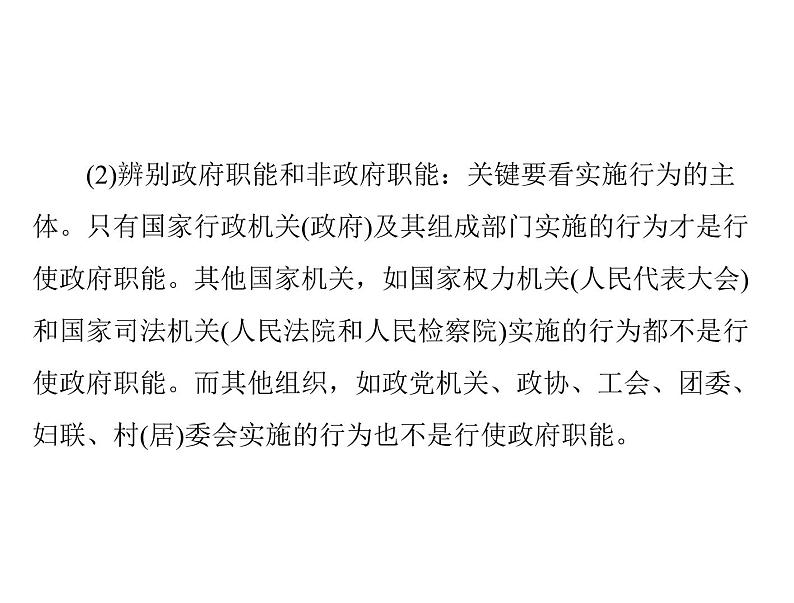 (2)辨别政府职能和非政府职能：关键要看实施行为的主体。只有国家行政机关(政府)及其组成部门实施的行为才是行使政府职能。其他国家机关，如国家权力机关(人民代表大会)和国家司法机关(人民法院和人民检察院)实施的行为都不是行使政府职能。而其他组织，如政党机关、政协、工会、团委、妇联、村(居)委会实施的行为也不是行使政府职能。